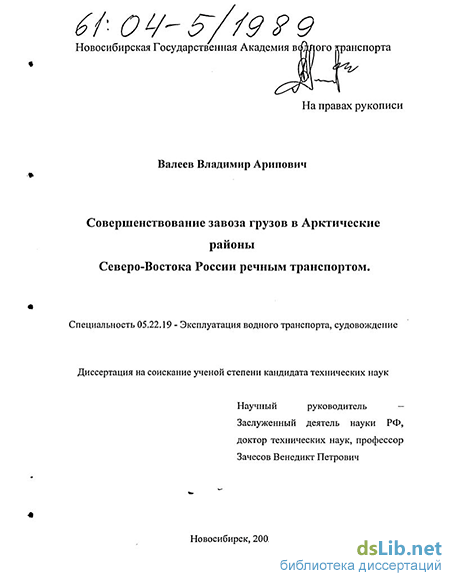 61:04-5/1989

Новосибирская Государственная Академия водного транспорта

На правах рукописи

Валеев Владимир Арипович

Совершенствование завоза грузов в Арктические районы Северо-Востока России речным транспортом.

Специальность 05.22.19 - Эксплуатация водного транспорта, судовождение

Диссертация на соискание ученой степени кандидата технических наук

Научный руководитель – Заслуженный деятель науки РФ, доктор технических наук, профессор Зачесов Венедикт Петрович

Новосибирск, 200

dsLib.net
библиотека диссертаций